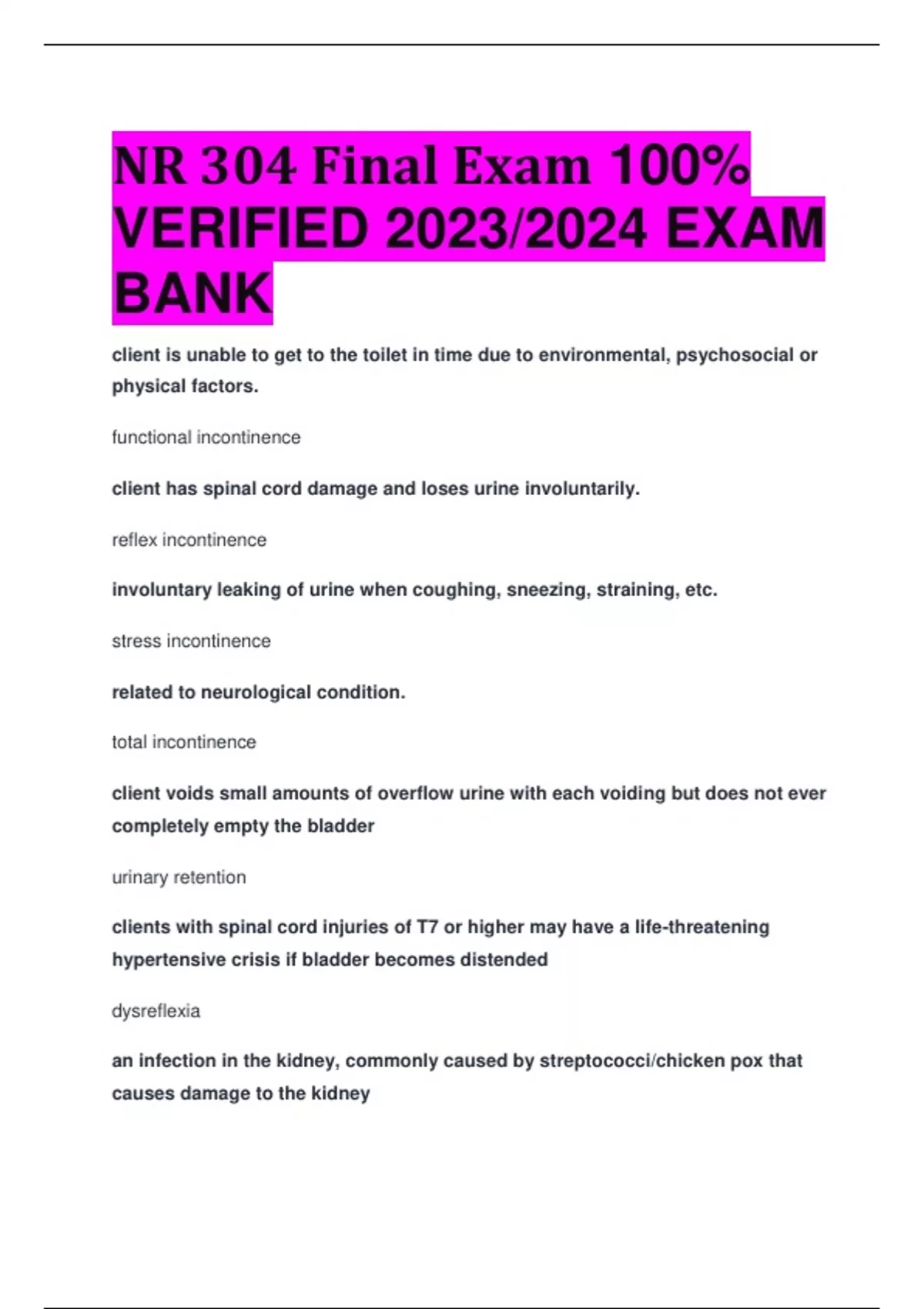 NR 304 Final Exam 100% VERIFIED 2023/2024 EXAM BANK

client is unable to get to the toilet in time due to environmental, psychosocial or physical factors.

functional incontinence

client has spinal cord damage and loses urine involuntarily.

reflex incontinence

involuntary leaking of urine when coughing, sneezing, straining, etc.

stress incontinence

related to neurological condition.

total incontinence

client voids small amounts of overflow urine with each voiding but does not ever completely empty the bladder

urinary retention

clients with spinal cord injuries of T7 or higher may have a life-threatening hypertensive crisis if bladder becomes distended

dysreflexia

an infection in the kidney, commonly caused by streptococci/chicken pox that causes damage to the kidney